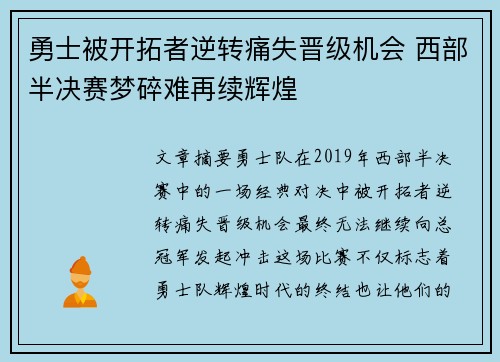 勇士被开拓者逆转痛失晋级机会 西部半决赛梦碎难再续辉煌

文章摘要勇士队在2019年西部半决赛中的一场经典对决中被开拓者逆转痛失晋级机会最终无法继续向总冠军发起冲击这场比赛不仅标志着勇士队辉煌时代的终结也让他们的